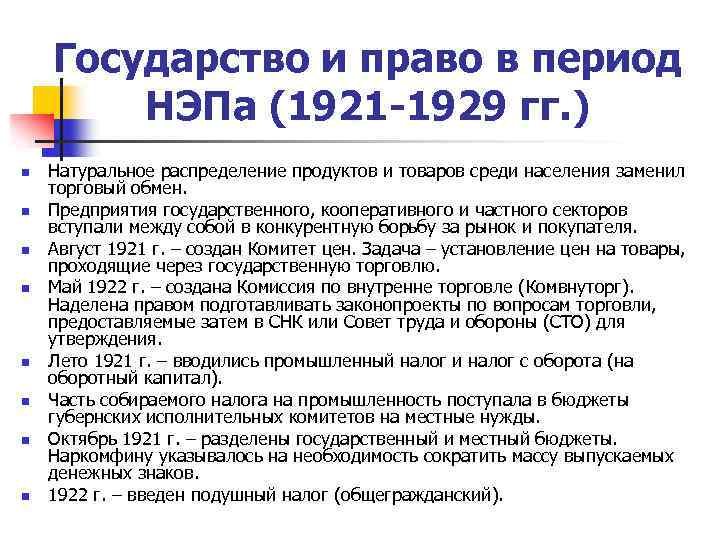 Государство и право в период НЭПа (1921-1929 гг.)

• Натуральное распределение продуктов и товаров среди населения заменил торговый обмен.
• Предприятия государственного, кооперативного и частного секторов вступали между собой в конкурентную борьбу за рынок и покупателя.
• Август 1921 г. – создан Комитет цен. Задача – установление цен на товары, проходящие через государственную торговлю.
• Май 1922 г. – создана Комиссия по внутренне торговле (Комвнуторг). Наделена правом подготавливать законопроекты по вопросам торговли, предоставляемые затем в СНК или Совет труда и обороны (СТО) для утверждения.
• Лето 1921 г. – вводились промышленный налог и налог с оборота (на оборотный капитал).
• Часть собираемого налога на промышленность поступала в бюджеты губернских исполнительных комитетов на местные нужды.
• Октябрь 1921 г. – разделены государственный и местный бюджеты. Наркомфину указывалось на необходимость сократить массу выпускаемых денежных знаков.
• 1922 г. – введен подушный налог (общегражданский).